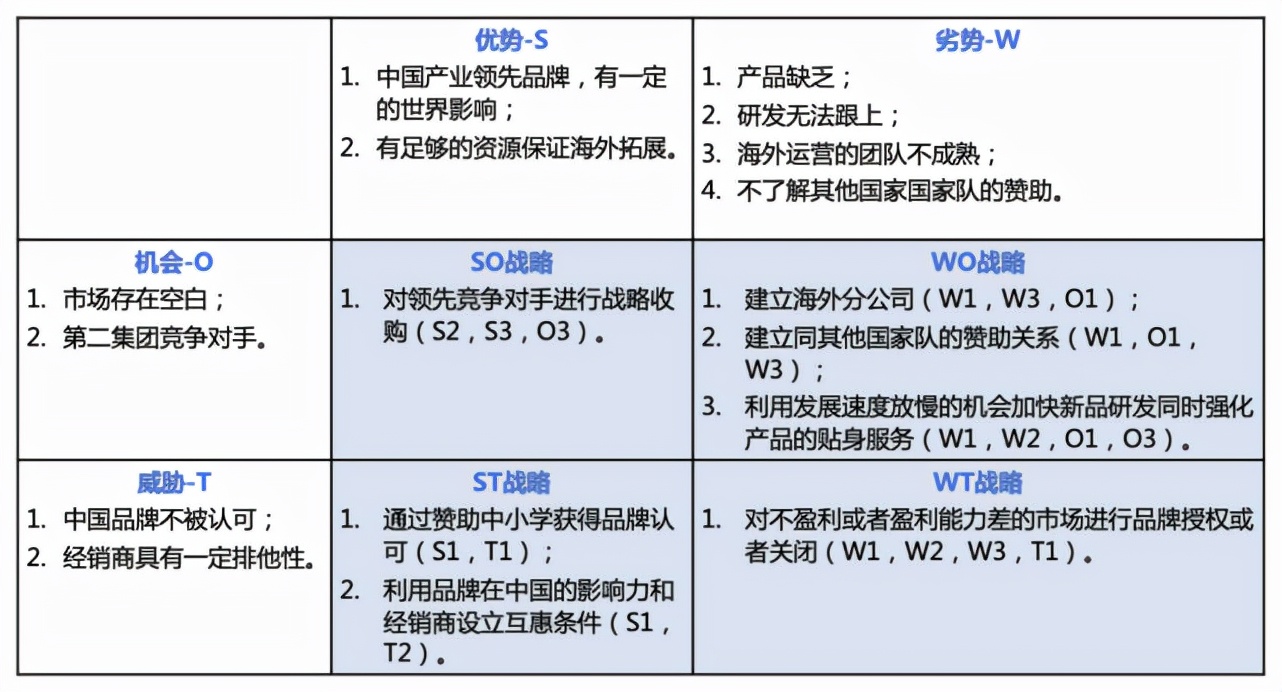 |  | 优势-S<br>1. 中国产业领先品牌，有一定的世界影响；<br>2. 有足够的资源保证海外拓展。 | 劣势-W<br>1. 产品缺乏；<br>2. 研发无法跟上；<br>3. 海外运营的团队不成熟；<br>4. 不了解其他国家国家队的赞助。 |
|---|---|---|
| 机会-O<br>1. 市场存在空白；<br>2. 第二集团竞争对手。 | SO战略<br>1. 对领先竞争对手进行战略收购（S2，S3，O3）。 | WO战略<br>1. 建立海外分公司（W1，W3，O1）；<br>2. 建立同其他国家队的赞助关系（W1，O1，W3）；<br>3. 利用发展速度放慢的机会加快新品研发同时强化产品的贴身服务（W1，W2，O1，O3）。 |
| 威胁-T<br>1. 中国品牌不被认可；<br>2. 经销商具有一定排他性。 | ST战略<br>1. 通过赞助中小学获得品牌认可（S1，T1）；<br>2. 利用品牌在中国的影响力和经销商设立互惠条件（S1，T2）。 | WT战略<br>1. 对不盈利或者盈利能力差的市场进行品牌授权或者关闭（W1，W2，W3，T1）。 |